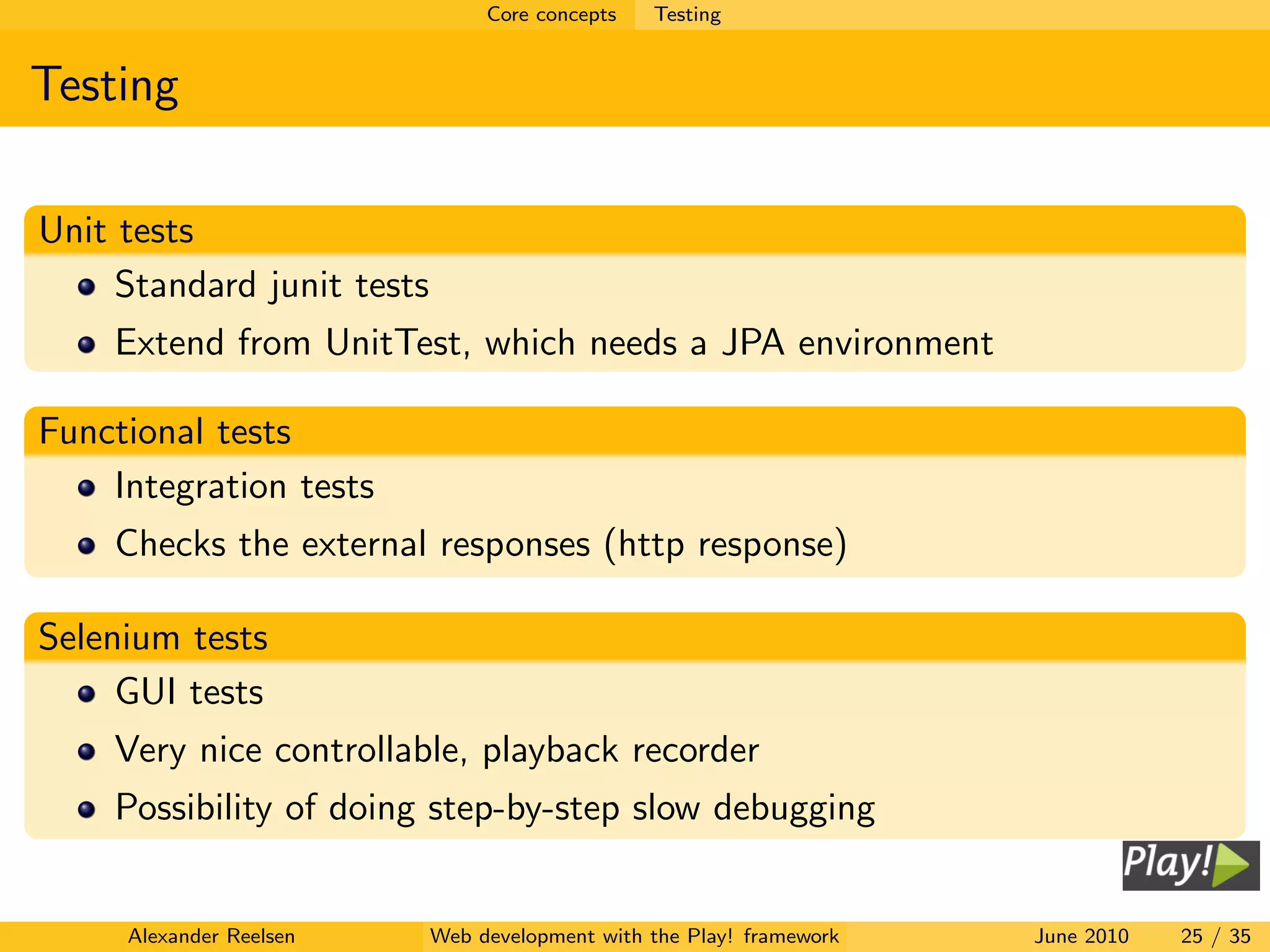 Core concepts Testing

Testing

Unit tests

- Standard junit tests
- Extend from UnitTest, which needs a JPA environment

Functional tests

- Integration tests
- Checks the external responses (http response)

Selenium tests

- GUI tests
- Very nice controllable, playback recorder
- Possibility of doing step-by-step slow debugging

Play!

Alexander Reelsen Web development with the Play! framework June 2010 25 / 35